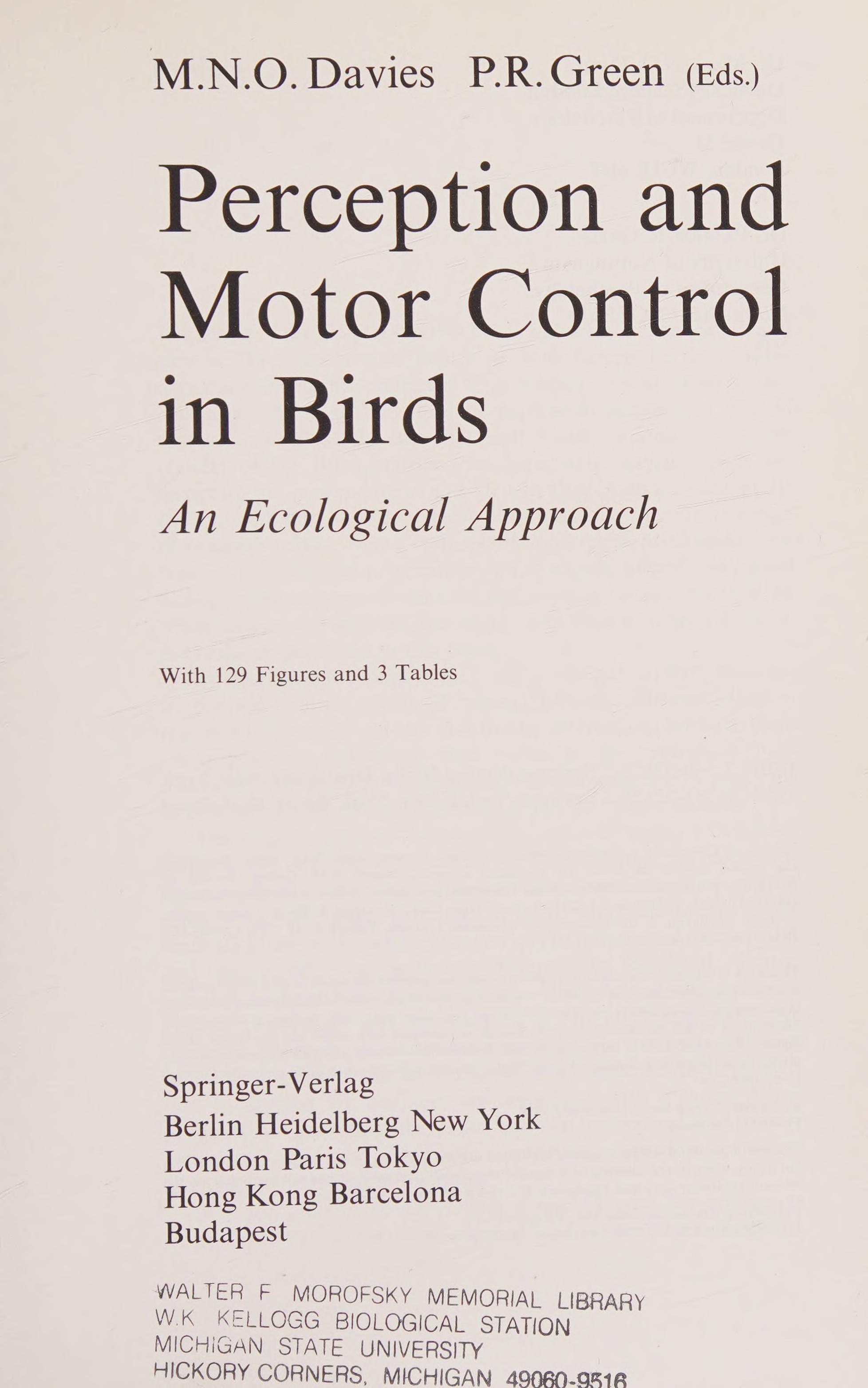 M.N.O. Davies P.R. Green (Eds.)

Perception and Motor Control in Birds

An Ecological Approach

With 129 Figures and 3 Tables

Springer-Verlag
Berlin Heidelberg New York
London Paris Tokyo
Hong Kong Barcelona
Budapest

WALTER F MOROFSKY MEMORIAL LIBRARY
W.K KELLOGG BIOLOGICAL STATION
MICHIGAN STATE UNIVERSITY
HICKORY CORNERS, MICHIGAN 49060-9516